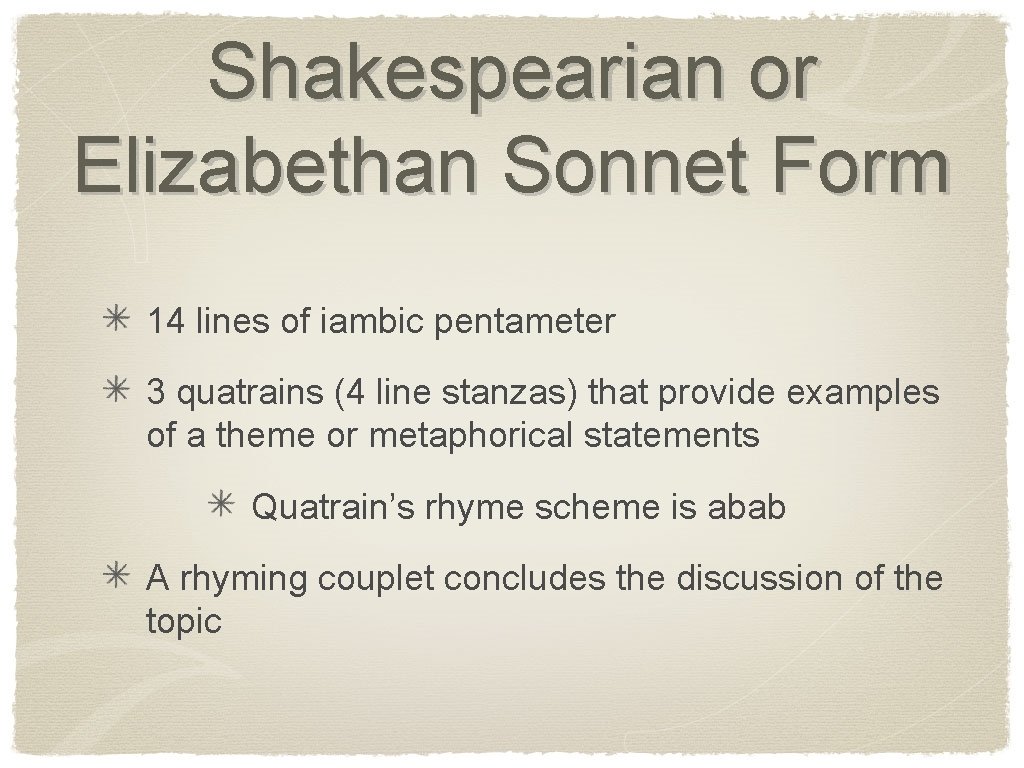 Shakespearian or Elizabethan Sonnet Form

✳ 14 lines of iambic pentameter

✳ 3 quatrains (4 line stanzas) that provide examples of a theme or metaphorical statements

✳ Quatrain's rhyme scheme is abab

✳ A rhyming couplet concludes the discussion of the topic